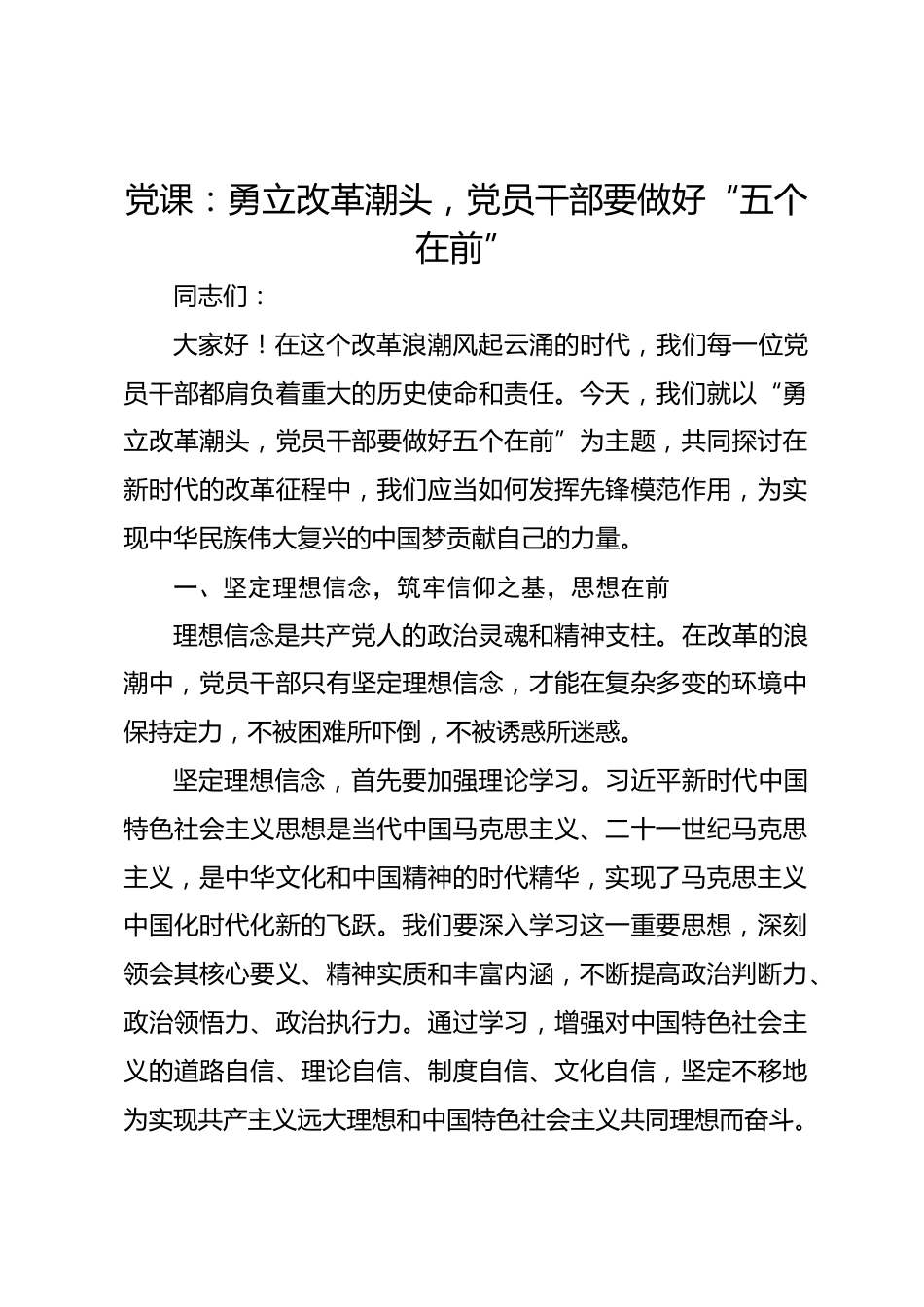 党课：勇立改革潮头，党员干部要做好“五个在前”

同志们：

大家好！在这个改革浪潮风起云涌的时代，我们每一位党员干部都肩负着重大的历史使命和责任。今天，我们就以“勇立改革潮头，党员干部要做好五个在前”为主题，共同探讨在新时代的改革征程中，我们应当如何发挥先锋模范作用，为实现中华民族伟大复兴的中国梦贡献自己的力量。

一、坚定理想信念，筑牢信仰之基，思想在前

理想信念是共产党人的政治灵魂和精神支柱。在改革的浪潮中，党员干部只有坚定理想信念，才能在复杂多变的环境中保持定力，不被困难所吓倒，不被诱惑所迷惑。

坚定理想信念，首先要加强理论学习。习近平新时代中国特色社会主义思想是当代中国马克思主义、二十一世纪马克思主义，是中华文化和中国精神的时代精华，实现了马克思主义中国化时代化新的飞跃。我们要深入学习这一重要思想，深刻领会其核心要义、精神实质和丰富内涵，不断提高政治判断力、政治领悟力、政治执行力。通过学习，增强对中国特色社会主义的道路自信、理论自信、制度自信、文化自信，坚定不移地为实现共产主义远大理想和中国特色社会主义共同理想而奋斗。